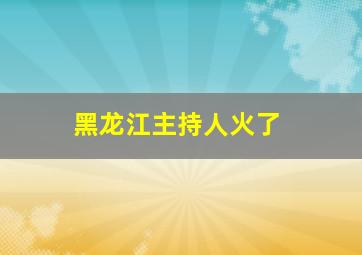 黑龙江主持人火了